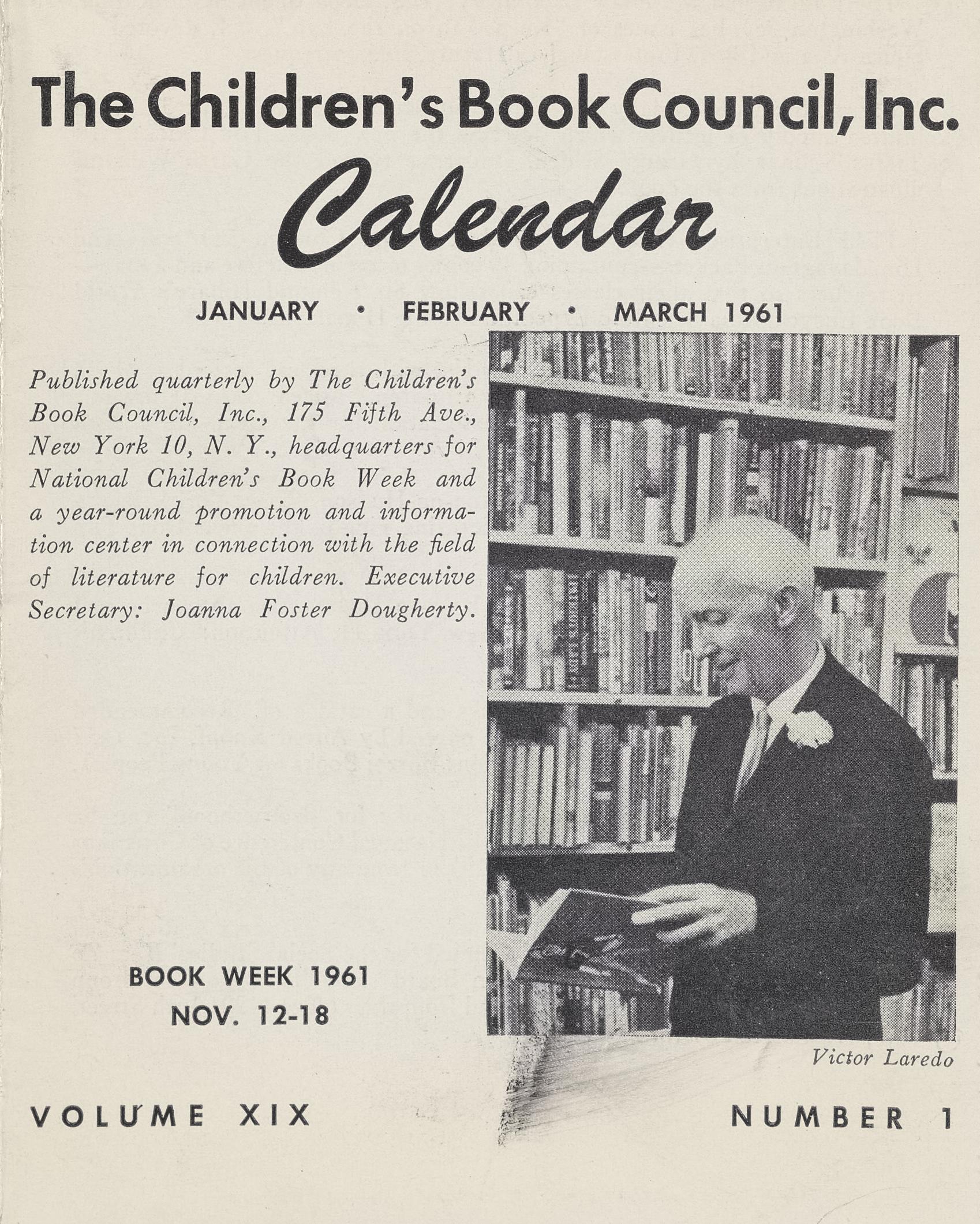 The Children's Book Council, Inc.

Calendar

JANUARY • FEBRUARY • MARCH 1961

Published quarterly by The Children's Book Council, Inc., 175 Fifth Ave., New York 10, N. Y., headquarters for National Children's Book Week and a year-round promotion and information center in connection with the field of literature for children. Executive Secretary: Joanna Foster Dougherty.

BOOK WEEK 1961
NOV. 12-18

Victor Laredo

VOLUME XIX

NUMBER 1